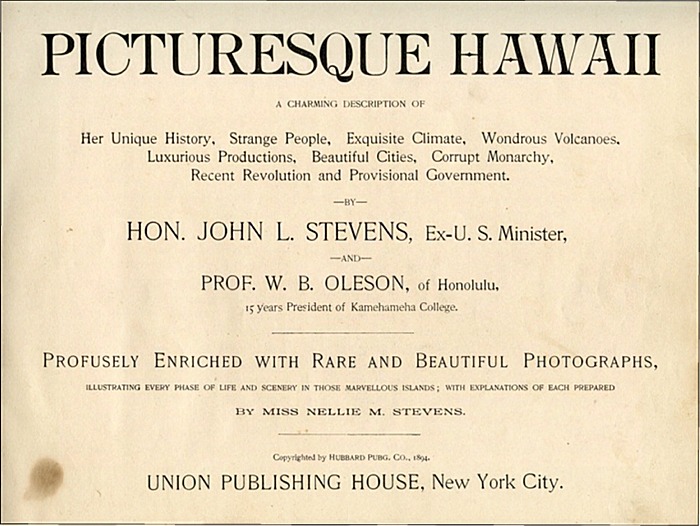 PICTURESQUE HAWAII

A CHARMING DESCRIPTION OF

Her Unique History, Strange People, Exquisite Climate, Wondrous Volcanoes, Luxurious Productions, Beautiful Cities, Corrupt Monarchy, Recent Revolution and Provisional Government.

—BY—

HON. JOHN L. STEVENS, Ex-U. S. Minister,

—AND—

PROF. W. B. OLESON, of Honolulu,

15 years President of Kamehameha College.

PROFUSELY ENRICHED WITH RARE AND BEAUTIFUL PHOTOGRAPHS,

ILLUSTRATING EVERY PHASE OF LIFE AND SCENERY IN THOSE MARVELLOUS ISLANDS; WITH EXPLANATIONS OF EACH PREPARED

BY MISS NELLIE M. STEVENS.

Copyrighted by HUBBARD PUBG. CO., 1894.

UNION PUBLISHING HOUSE, New York City.